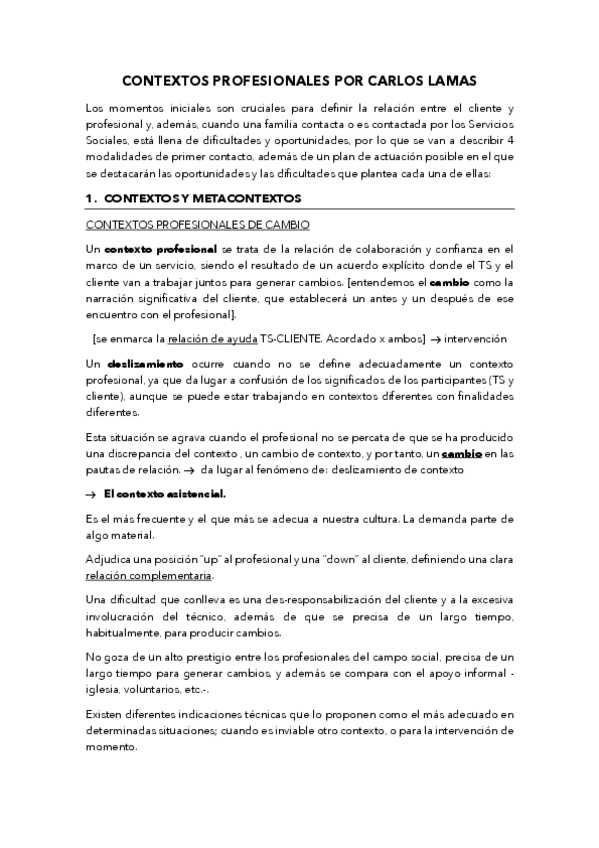 CONTEXTOS PROFESIONALES POR CARLOS LAMAS

Los momentos iniciales son cruciales para definir la relación entre el cliente y profesional y, además, cuando una familia contacta o es contactada por los Servicios Sociales, está llena de dificultades y oportunidades, por lo que se van a describir 4 modalidades de primer contacto, además de un plan de actuación posible en el que se destacarán las oportunidades y las dificultades que plantea cada una de ellas:

1. CONTEXTOS Y METACONTEXTOS

CONTEXTOS PROFESIONALES DE CAMBIO

Un contexto profesional se trata de la relación de colaboración y confianza en el marco de un servicio, siendo el resultado de un acuerdo explícito donde el TS y el cliente van a trabajar juntos para generar cambios. [entendemos el cambio como la narración significativa del cliente, que establecerá un antes y un después de ese encuentro con el profesional].

[se enmarca la relación de ayuda TS-CLIENTE. Acordado x ambos] → intervención

Un deslizamiento ocurre cuando no se define adecuadamente un contexto profesional, ya que da lugar a confusión de los significados de los participantes (TS y cliente), aunque se puede estar trabajando en contextos diferentes con finalidades diferentes.

Esta situación se agrava cuando el profesional no se percata de que se ha producido una discrepancia del contexto , un cambio de contexto, y por tanto, un cambio en las pautas de relación. → da lugar al fenómeno de: deslizamiento de contexto

→ El contexto asistencial.

Es el más frecuente y el que más se adecua a nuestra cultura. La demanda parte de algo material.

Adjudica una posición "up" al profesional y una "down" al cliente, definiendo una clara relación complementaria.

Una dificultad que conlleva es una des-responsabilización del cliente y a la excesiva involucración del técnico, además de que se precisa de un largo tiempo, habitualmente, para producir cambios.

No goza de un alto prestigio entre los profesionales del campo social, precisa de un largo tiempo para generar cambios, y además se compara con el apoyo informal - iglesia, voluntarios, etc.-.

Existen diferentes indicaciones técnicas que lo proponen como el más adecuado en determinadas situaciones; cuando es inviable otro contexto, o para la intervención de momento.